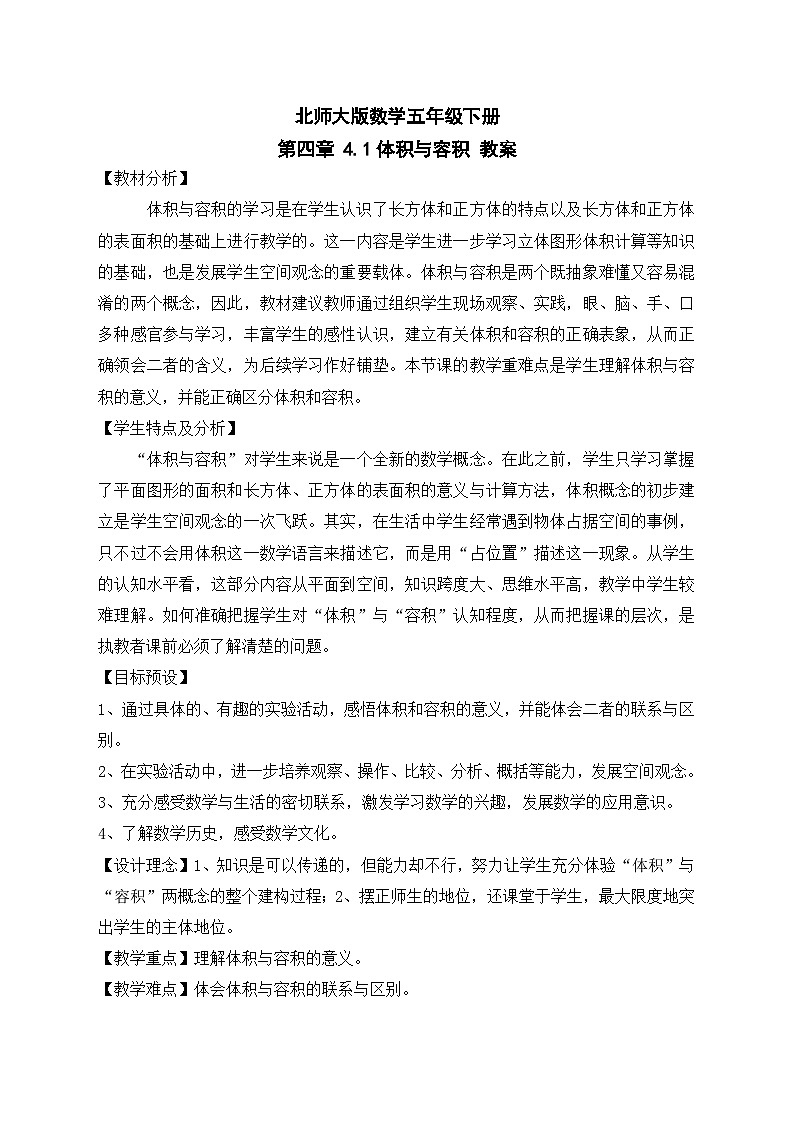 北师大版数学五年级下册

第四章 4.1 体积与容积 教案

【教材分析】

体积与容积的学习是在学生认识了长方体和正方体的特点以及长方体和正方体的表面积的基础上进行教学的。这一内容是学生进一步学习立体图形体积计算等知识的基础，也是发展学生空间观念的重要载体。体积与容积是两个既抽象难懂又容易混淆的两个概念，因此，教材建议教师通过组织学生现场观察、实践，眼、脑、手、口多种感官参与学习，丰富学生的感性认识，建立有关体积和容积的正确表象，从而正确领会二者的含义，为后续学习作好铺垫。本节课的教学重难点是学生理解体积与容积的意义，并能正确区分体积和容积。

【学生特点及分析】

“体积与容积”对学生来说是一个全新的数学概念。在此之前，学生只学习掌握了平面图形的面积和长方体、正方体的表面积的意义与计算方法，体积概念的初步建立是学生空间观念的一次飞跃。其实，在生活中学生经常遇到物体占据空间的事例，只不过不会用体积这一数学语言来描述它，而是用“占位置”描述这一现象。从学生的认知水平看，这部分内容从平面到空间，知识跨度大、思维水平高，教学中学生较难理解。如何准确把握学生对“体积”与“容积”认知程度，从而把握课的层次，是执教者课前必须了解清楚的问题。

【目标预设】

1、通过具体的、有趣的实验活动，感悟体积和容积的意义，并能体会二者的联系与区别。

2、在实验活动中，进一步培养观察、操作、比较、分析、概括等能力，发展空间观念。

3、充分感受数学与生活的密切联系，激发学习数学的兴趣，发展数学的应用意识。

4、了解数学历史，感受数学文化。

【设计理念】1、知识是可以传递的，但能力却不行，努力让学生充分体验“体积”与“容积”两概念的整个建构过程；2、摆正师生的地位，还课堂于学生，最大限度地突出学生的主体地位。

【教学重点】理解体积与容积的意义。

【教学难点】体会体积与容积的联系与区别。